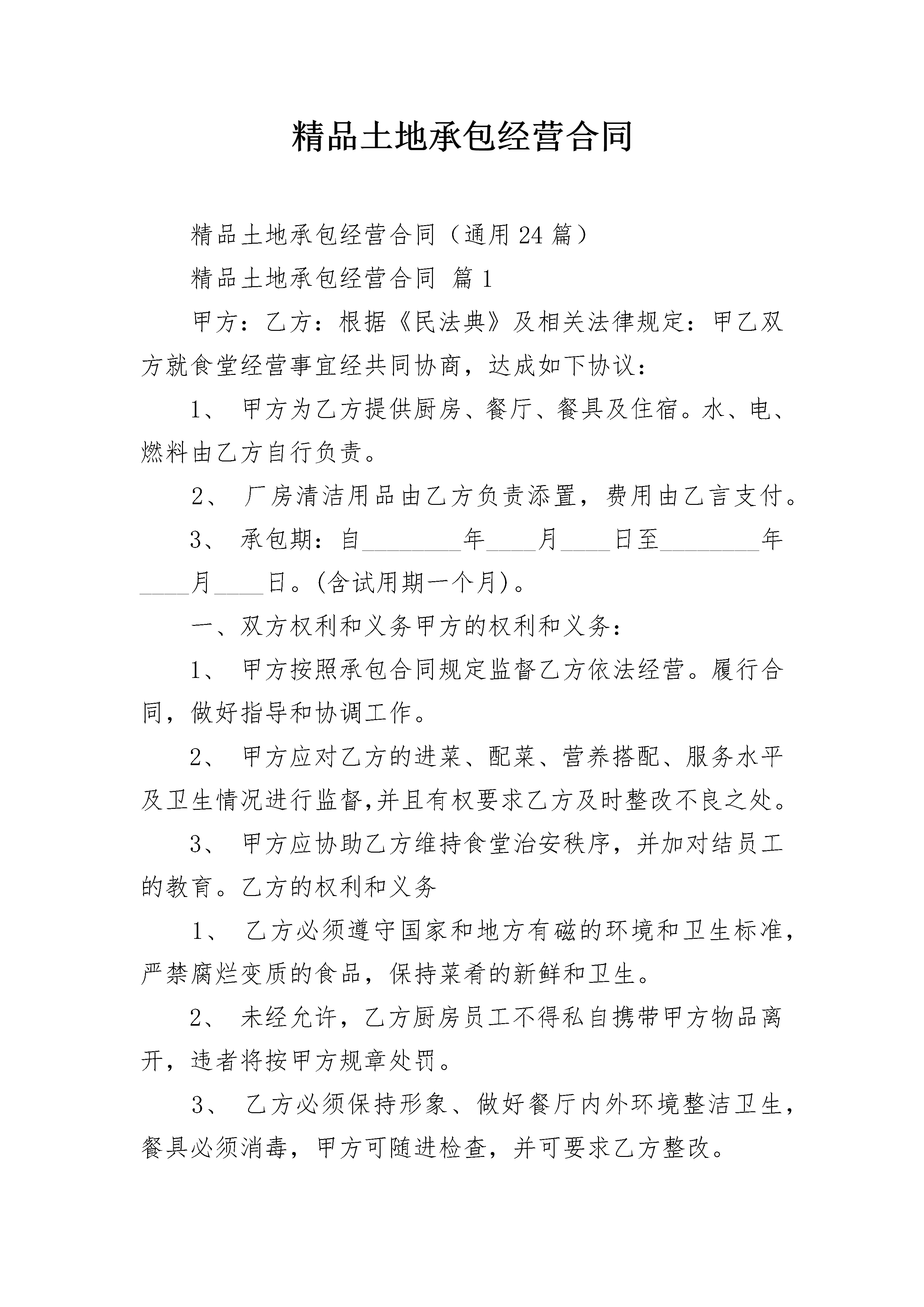 精品土地承包经营合同

精品土地承包经营合同（通用24篇）

精品土地承包经营合同 篇1

甲方：乙方：根据《民法典》及相关法律规定：甲乙双方就食堂经营事宜经共同协商，达成如下协议：

1、 甲方为乙方提供厨房、餐厅、餐具及住宿。水、电、燃料由乙方自行负责。

2、 厂房清洁用品由乙方负责添置，费用由乙言支付。

3、 承包期：自________年____月____日至________年____月____日。(含试用期一个月)。

一、双方权利和义务甲方的权利和义务：

1、 甲方按照承包合同规定监督乙方依法经营。履行合同，做好指导和协调工作。

2、 甲方应对乙方的进菜、配菜、营养搭配、服务水平及卫生情况进行监督,并且有权要求乙方及时整改不良之处。

3、 甲方应协助乙方维持食堂治安秩序，并加对结员工的教育。乙方的权利和义务

1、 乙方必须遵守国家和地方有磁的环境和卫生标准，严禁腐烂变质的食品，保持菜肴的新鲜和卫生。

2、 未经允许，乙方厨房员工不得私自携带甲方物品离开，违者将按甲方规章处罚。

3、 乙方必须保持形象、做好餐厅内外环境整洁卫生，餐具必须消毒，甲方可随进检查，并可要求乙方整改。